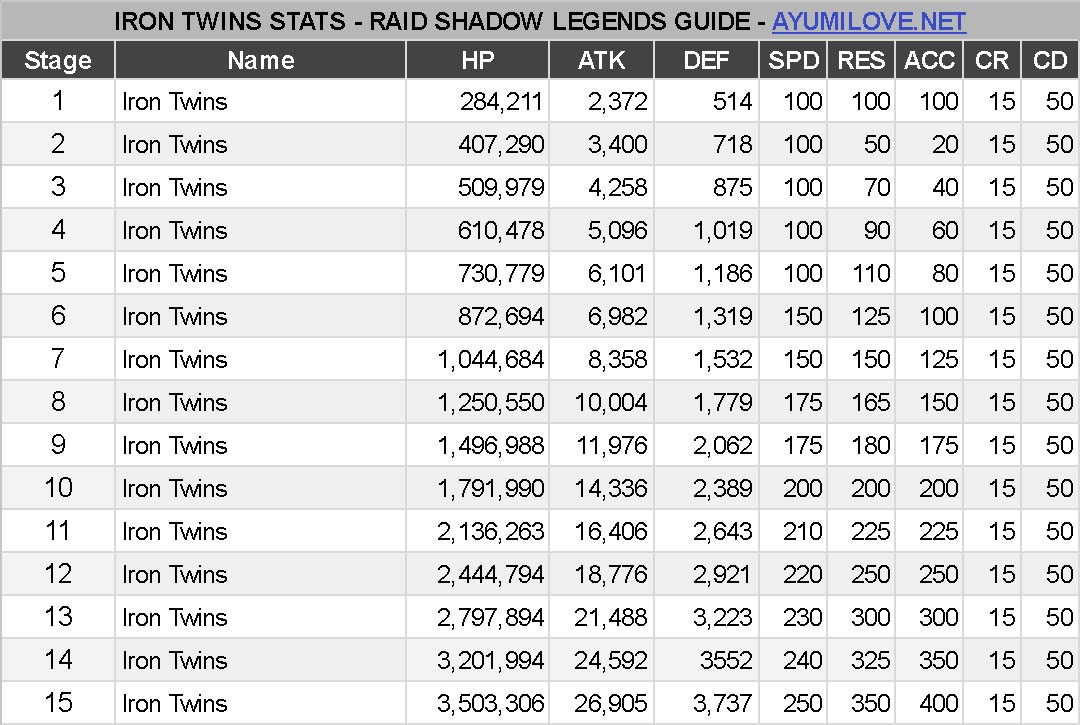 IRON TWINS STATS - RAID SHADOW LEGENDS GUIDE - AYUMILOVE.NET

| Stage | Name | HP | ATK | DEF | SPD | RES | ACC | CR | CD |
|---|---|---|---|---|---|---|---|---|---|
| 1 | Iron Twins | 284,211 | 2,372 | 514 | 100 | 100 | 100 | 15 | 50 |
| 2 | Iron Twins | 407,290 | 3,400 | 718 | 100 | 50 | 20 | 15 | 50 |
| 3 | Iron Twins | 509,979 | 4,258 | 875 | 100 | 70 | 40 | 15 | 50 |
| 4 | Iron Twins | 610,478 | 5,096 | 1,019 | 100 | 90 | 60 | 15 | 50 |
| 5 | Iron Twins | 730,779 | 6,101 | 1,186 | 100 | 110 | 80 | 15 | 50 |
| 6 | Iron Twins | 872,694 | 6,982 | 1,319 | 150 | 125 | 100 | 15 | 50 |
| 7 | Iron Twins | 1,044,684 | 8,358 | 1,532 | 150 | 150 | 125 | 15 | 50 |
| 8 | Iron Twins | 1,250,550 | 10,004 | 1,779 | 175 | 165 | 150 | 15 | 50 |
| 9 | Iron Twins | 1,496,988 | 11,976 | 2,062 | 175 | 180 | 175 | 15 | 50 |
| 10 | Iron Twins | 1,791,990 | 14,336 | 2,389 | 200 | 200 | 200 | 15 | 50 |
| 11 | Iron Twins | 2,136,263 | 16,406 | 2,643 | 210 | 225 | 225 | 15 | 50 |
| 12 | Iron Twins | 2,444,794 | 18,776 | 2,921 | 220 | 250 | 250 | 15 | 50 |
| 13 | Iron Twins | 2,797,894 | 21,488 | 3,223 | 230 | 300 | 300 | 15 | 50 |
| 14 | Iron Twins | 3,201,994 | 24,592 | 3552 | 240 | 325 | 350 | 15 | 50 |
| 15 | Iron Twins | 3,503,306 | 26,905 | 3,737 | 250 | 350 | 400 | 15 | 50 |